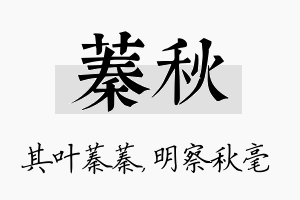 蓁秋

其叶蓁蓁，明察秋毫